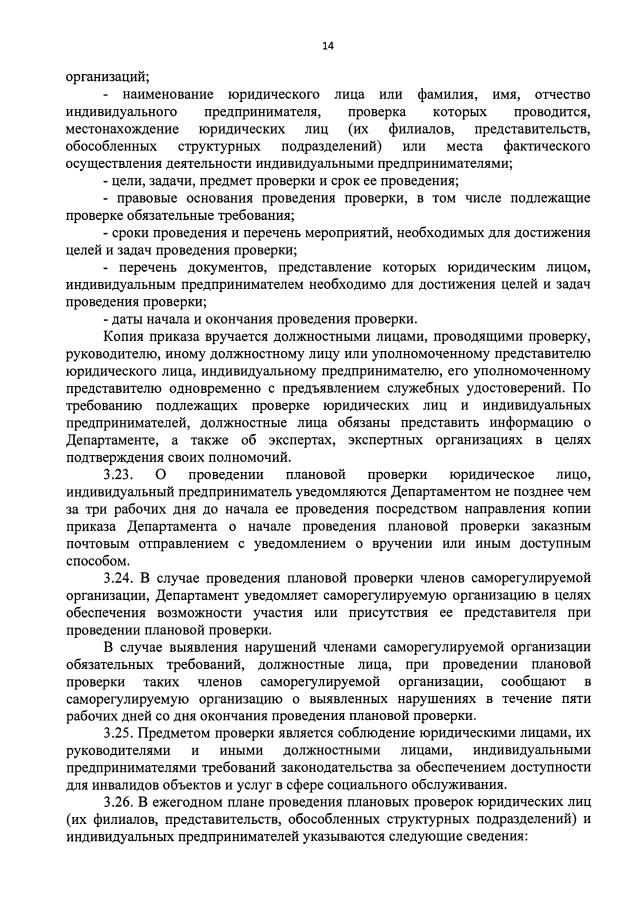 14

организаций;

- наименование юридического лица или фамилия, имя, отчество индивидуального предпринимателя, проверка которых проводится, местонахождение юридических лиц (их филиалов, представительств, обособленных структурных подразделений) или места фактического осуществления деятельности индивидуальными предпринимателями;

- цели, задачи, предмет проверки и срок ее проведения;

- правовые основания проведения проверки, в том числе подлежащие проверке обязательные требования;

- сроки проведения и перечень мероприятий, необходимых для достижения целей и задач проведения проверки;

- перечень документов, представление которых юридическим лицом, индивидуальным предпринимателем необходимо для достижения целей и задач проведения проверки;

- даты начала и окончания проведения проверки.

Копия приказа вручается должностными лицами, проводящими проверку, руководителю, иному должностному лицу или уполномоченному представителю юридического лица, индивидуальному предпринимателю, его уполномоченному представителю одновременно с предъявлением служебных удостоверений. По требованию подлежащих проверке юридических лиц и индивидуальных предпринимателей, должностные лица обязаны представить информацию о Департаменте, а также об экспертах, экспертных организациях в целях подтверждения своих полномочий.

3.23. О проведении плановой проверки юридическое лицо, индивидуальный предприниматель уведомляются Департаментом не позднее чем за три рабочих дня до начала ее проведения посредством направления копии приказа Департамента о начале проведения плановой проверки заказным почтовым отправлением с уведомлением о вручении или иным доступным способом.

3.24. В случае проведения плановой проверки членов саморегулируемой организации, Департамент уведомляет саморегулируемую организацию в целях обеспечения возможности участия или присутствия ее представителя при проведении плановой проверки.

В случае выявления нарушений членами саморегулируемой организации обязательных требований, должностные лица, при проведении плановой проверки таких членов саморегулируемой организации, сообщают в саморегулируемую организацию о выявленных нарушениях в течение пяти рабочих дней со дня окончания проведения плановой проверки.

3.25. Предметом проверки является соблюдение юридическими лицами, их руководителями и иными должностными лицами, индивидуальными предпринимателями требований законодательства за обеспечением доступности для инвалидов объектов и услуг в сфере социального обслуживания.

3.26. В ежегодном плане проведения плановых проверок юридических лиц (их филиалов, представительств, обособленных структурных подразделений) и индивидуальных предпринимателей указываются следующие сведения: